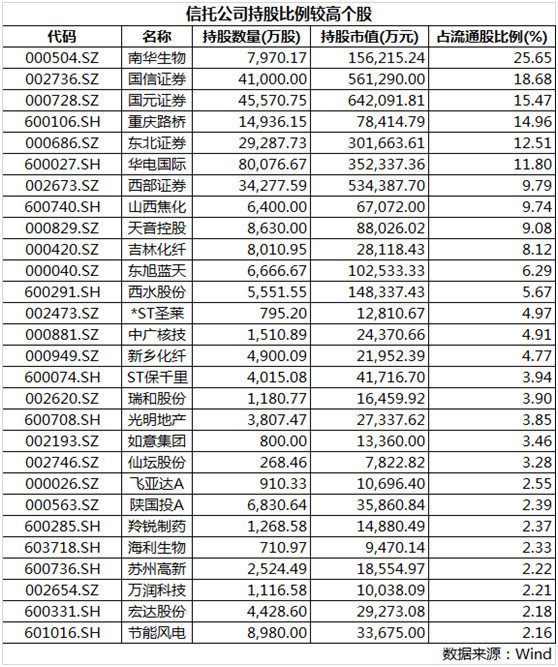 信托公司持股比例较高个股

| 代码 | 名称 | 持股数量(万股) | 持股市值(万元) | 占流通股比例(%) |
|---|---|---|---|---|
| 000504.SZ | 南华生物 | 7,970.17 | 156,215.24 | 25.65 |
| 002736.SZ | 国信证券 | 41,000.00 | 561,290.00 | 18.68 |
| 000728.SZ | 国元证券 | 45,570.75 | 642,091.81 | 15.47 |
| 600106.SH | 重庆路桥 | 14,936.15 | 78,414.79 | 14.96 |
| 000686.SZ | 东北证券 | 29,287.73 | 301,663.61 | 12.51 |
| 600027.SH | 华电国际 | 80,076.67 | 352,337.36 | 11.80 |
| 002673.SZ | 西部证券 | 34,277.59 | 534,387.70 | 9.79 |
| 600740.SH | 山西焦化 | 6,400.00 | 67,072.00 | 9.74 |
| 000829.SZ | 天音控股 | 8,630.00 | 88,026.02 | 9.08 |
| 000420.SZ | 吉林化纤 | 8,010.95 | 28,118.43 | 8.12 |
| 000040.SZ | 东旭蓝天 | 6,666.67 | 102,533.33 | 6.29 |
| 600291.SH | 西水股份 | 5,551.55 | 148,337.43 | 5.67 |
| 002473.SZ | *ST圣莱 | 795.20 | 12,810.67 | 4.97 |
| 000881.SZ | 中广核技 | 1,510.89 | 24,370.66 | 4.91 |
| 000949.SZ | 新乡化纤 | 4,900.09 | 21,952.39 | 4.77 |
| 600074.SH | ST保千里 | 4,015.08 | 41,716.70 | 3.94 |
| 002620.SZ | 瑞和股份 | 1,180.77 | 16,459.92 | 3.90 |
| 600708.SH | 光明地产 | 3,807.47 | 27,337.62 | 3.85 |
| 002193.SZ | 如意集团 | 800.00 | 13,360.00 | 3.46 |
| 002746.SZ | 仙坛股份 | 268.46 | 7,822.82 | 3.28 |
| 000026.SZ | 飞亚达A | 910.33 | 10,696.40 | 2.55 |
| 000563.SZ | 陕国投A | 6,830.64 | 35,860.84 | 2.39 |
| 600285.SH | 羚锐制药 | 1,268.58 | 14,880.49 | 2.37 |
| 603718.SH | 海利生物 | 710.97 | 9,470.14 | 2.33 |
| 600736.SH | 苏州高新 | 2,524.49 | 18,554.97 | 2.22 |
| 002654.SZ | 万润科技 | 1,116.58 | 10,038.09 | 2.21 |
| 600331.SH | 宏达股份 | 4,428.60 | 29,273.08 | 2.18 |
| 601016.SH | 节能风电 | 8,980.00 | 33,675.00 | 2.16 |

数据来源：Wind